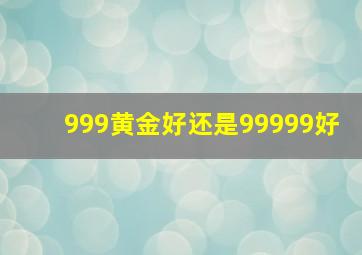 999黄金好还是99999好